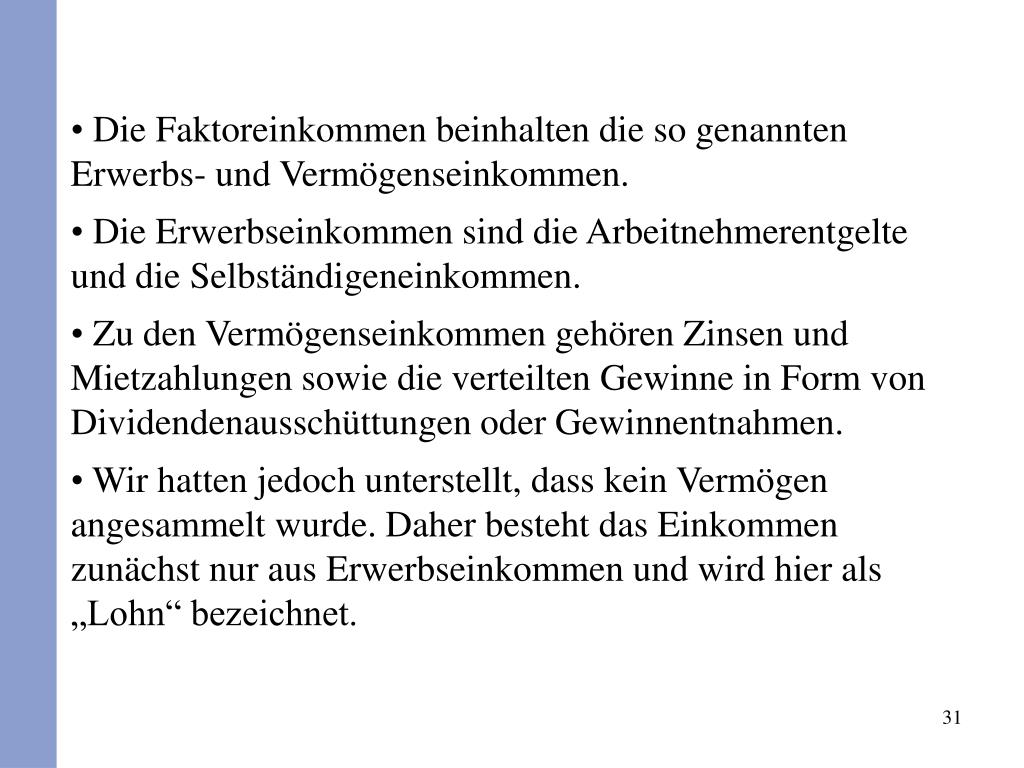 • Die Faktoreinkommen beinhalten die so genannten Erwerbs- und Vermögenseinkommen.

• Die Erwerbseinkommen sind die Arbeitnehmerentgelte und die Selbständigeneinkommen.

• Zu den Vermögenseinkommen gehören Zinsen und Mietzahlungen sowie die verteilten Gewinne in Form von Dividendenausschüttungen oder Gewinnentnahmen.

• Wir hatten jedoch unterstellt, dass kein Vermögen angesammelt wurde. Daher besteht das Einkommen zunächst nur aus Erwerbseinkommen und wird hier als „Lohn“ bezeichnet.

31